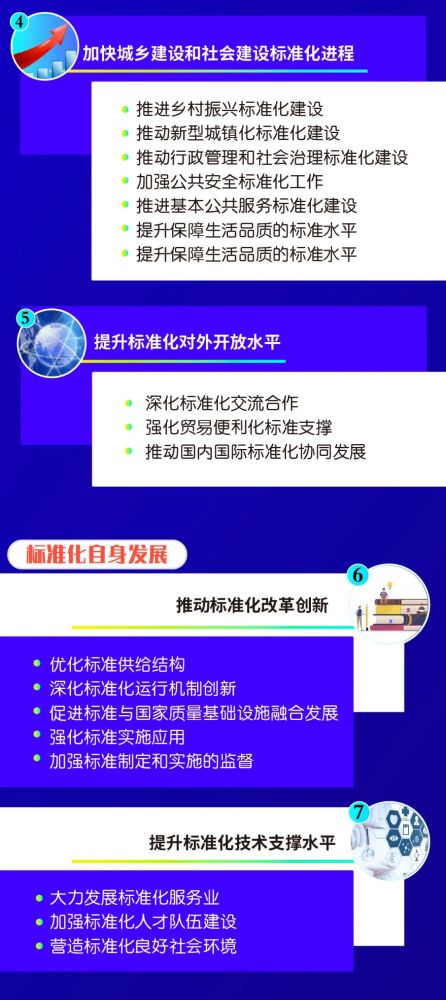 4
加快城乡建设和社会建设标准化进程

推进乡村振兴标准化建设
推动新型城镇化标准化建设
推动行政管理和社会治理标准化建设
加强公共安全标准化工作
推进基本公共服务标准化建设
提升保障生活品质的标准水平
提升保障生活品质的标准水平

5
提升标准化对外开放水平

深化标准化交流合作
强化贸易便利化标准支撑
推动国内国际标准化协同发展

标准化自身发展

6
推动标准化改革创新

优化标准供给结构
深化标准化运行机制创新
促进标准与国家质量基础设施融合发展
强化标准实施应用
加强标准制定和实施的监督

7
提升标准化技术支撑水平

大力发展标准化服务业
加强标准化人才队伍建设
营造标准化良好社会环境